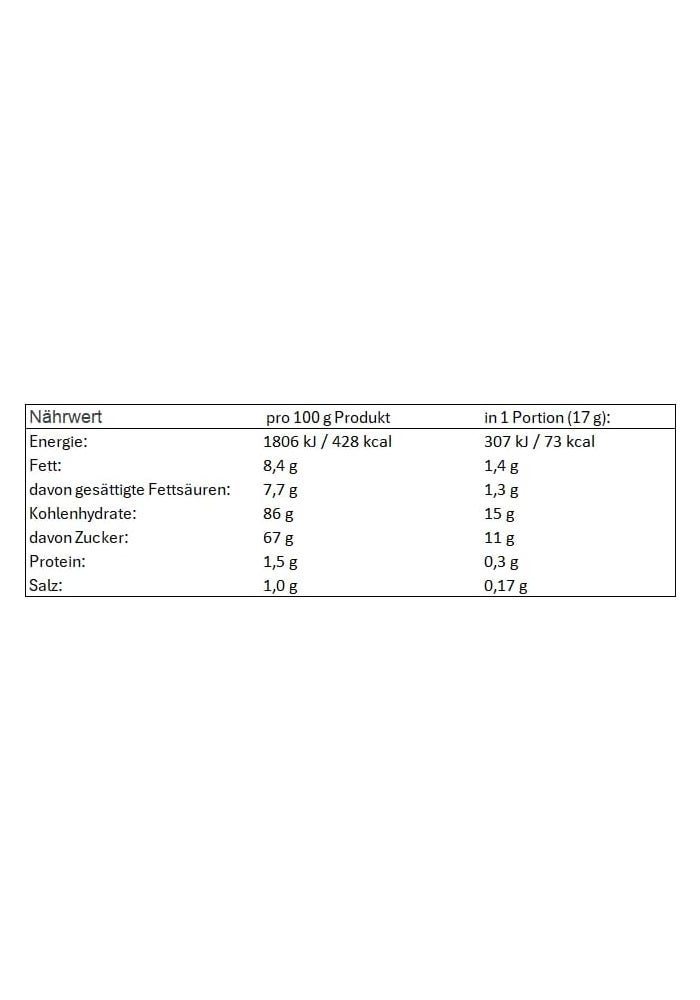 | Nährwert | pro 100 g Produkt | in 1 Portion (17 g): |
|---|---|---|
| Energie: | 1806 kJ / 428 kcal | 307 kJ / 73 kcal |
| Fett: | 8,4 g | 1,4 g |
| davon gesättigte Fettsäuren: | 7,7 g | 1,3 g |
| Kohlenhydrate: | 86 g | 15 g |
| davon Zucker: | 67 g | 11 g |
| Protein: | 1,5 g | 0,3 g |
| Salz: | 1,0 g | 0,17 g |